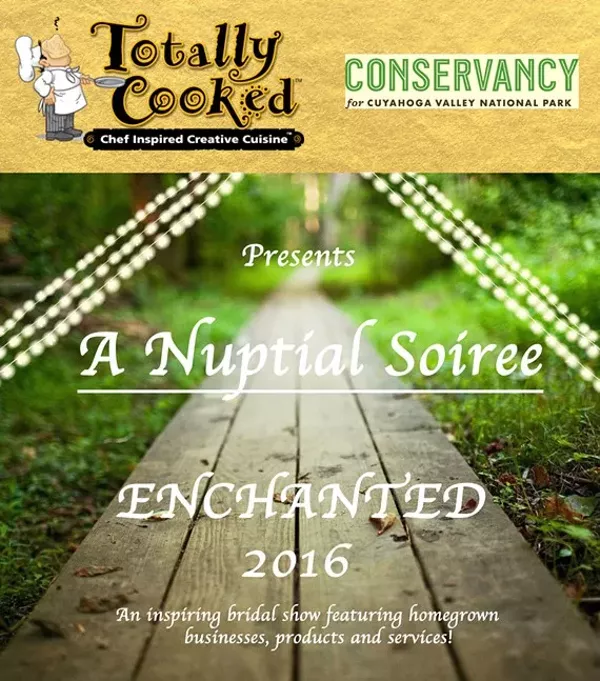 Totally Cooked™
Chef Inspired Creative Cuisine™

CONSERVANCY
for CUYAHOGA VALLEY NATIONAL PARK

Presents

A Nuptial Soiree

ENCHANTED
2016

An inspiring bridal show featuring homegrown businesses, products and services!